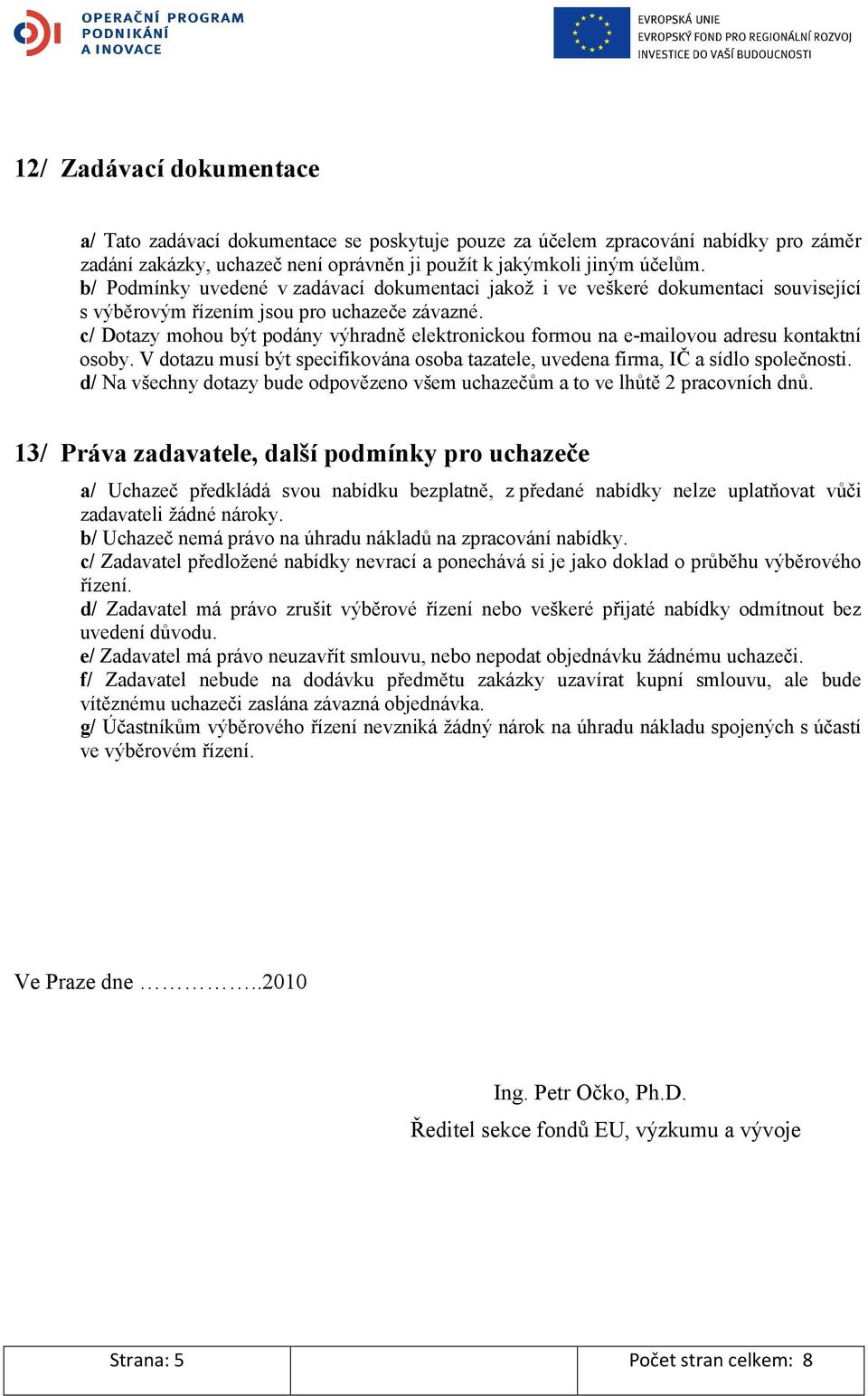 OPERAČNÍ PROGRAM
PODNIKÁNÍ
A INOVACE

EVROPSKÁ UNIE
EVROPSKÝ FOND PRO REGIONÁLNÍ ROZVOJ
INVESTICE DO VAŠÍ BUDOUCNOSTI

12/ Zadávací dokumentace

a/ Tato zadávací dokumentace se poskytuje pouze za účelem zpracování nabídky pro záměr zadání zakázky, uchazeč není oprávněn ji použít k jakýmkoli jiným účelům.
b/ Podmínky uvedené v zadávací dokumentaci jakož i ve veškeré dokumentaci související s výběrovým řízením jsou pro uchazeče závazné.
c/ Dotazy mohou být podány výhradně elektronickou formou na e-mailovou adresu kontaktní osoby. V dotazu musí být specifikována osoba tazatele, uvedena firma, IČ a sídlo společnosti.
d/ Na všechny dotazy bude odpovězeno všem uchazečům a to ve lhůtě 2 pracovních dnů.

13/ Práva zadavatele, další podmínky pro uchazeče

a/ Uchazeč předkládá svou nabídku bezplatně, z předané nabídky nelze uplatňovat vůči zadavateli žádné nároky.
b/ Uchazeč nemá právo na úhradu nákladů na zpracování nabídky.
c/ Zadavatel předložené nabídky nevrací a ponechává si je jako doklad o průběhu výběrového řízení.
d/ Zadavatel má právo zrušit výběrové řízení nebo veškeré přijaté nabídky odmítnout bez uvedení důvodu.
e/ Zadavatel má právo neuzavřít smlouvu, nebo nepodat objednávku žádnému uchazeči.
f/ Zadavatel nebude na dodávku předmětu zakázky uzavírat kupní smlouvu, ale bude vítěznému uchazeči zaslána závazná objednávka.
g/ Účastníkům výběrového řízení nevzniká žádný nárok na úhradu nákladu spojených s účastí ve výběrovém řízení.

Ve Praze dne ……………..2010

Ing. Petr Očko, Ph.D.
Ředitel sekce fondů EU, výzkumu a vývoje

| Strana: 5 | | Počet stran celkem: 8 |
|---|---|---|